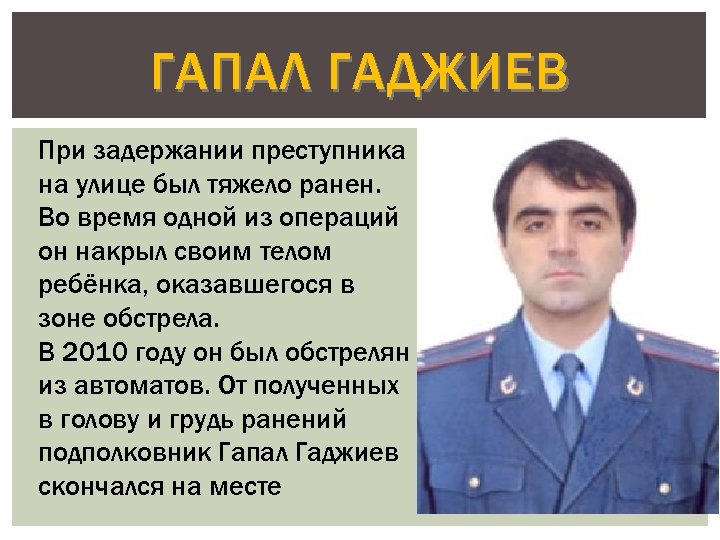 ГАПАЛ ГАДЖИЕВ

При задержании преступника на улице был тяжело ранен. Во время одной из операций он накрыл своим телом ребёнка, оказавшегося в зоне обстрела.
В 2010 году он был обстрелян из автоматов. От полученных в голову и грудь ранений подполковник Гапал Гаджиев скончался на месте